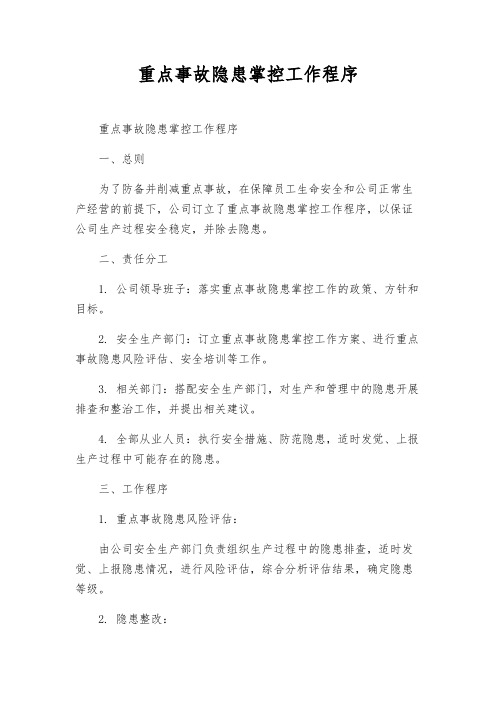 重点事故隐患掌控工作程序

重点事故隐患掌控工作程序

一、总则

为了防备并削减重点事故，在保障员工生命安全和公司正常生产经营的前提下，公司订立了重点事故隐患掌控工作程序，以保证公司生产过程安全稳定，并除去隐患。

二、责任分工

1. 公司领导班子：落实重点事故隐患掌控工作的政策、方针和目标。

2. 安全生产部门：订立重点事故隐患掌控工作方案、进行重点事故隐患风险评估、安全培训等工作。

3. 相关部门：搭配安全生产部门，对生产和管理中的隐患开展排查和整治工作，并提出相关建议。

4. 全部从业人员：执行安全措施、防范隐患，适时发觉、上报生产过程中可能存在的隐患。

三、工作程序

1. 重点事故隐患风险评估：

由公司安全生产部门负责组织生产过程中的隐患排查，适时发觉、上报隐患情况，进行风险评估，综合分析评估结果，确定隐患等级。

2. 隐患整改：